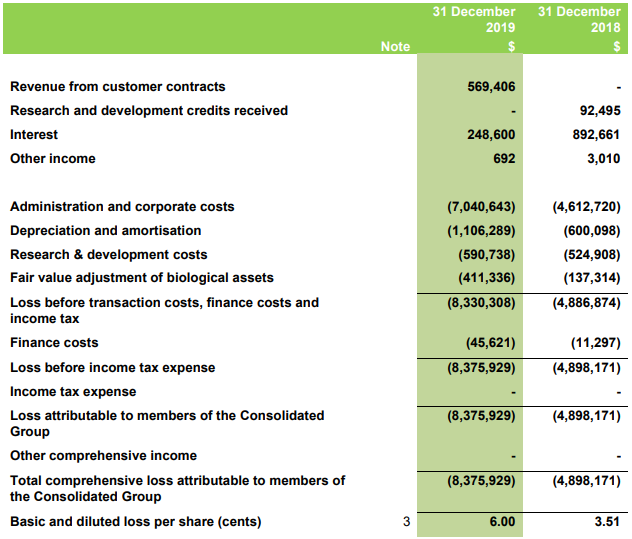 |  | Note | 31 December 2019 $ | 31 December 2018 $ |
|---|---|---|---|
| Revenue from customer contracts |  | 569,406 | - |
| Research and development credits received |  | - | 92,495 |
| Interest |  | 248,600 | 892,661 |
| Other income |  | 692 | 3,010 |
| Administration and corporate costs |  | (7,040,643) | (4,612,720) |
| Depreciation and amortisation |  | (1,106,289) | (600,098) |
| Research & development costs |  | (590,738) | (524,908) |
| Fair value adjustment of biological assets |  | (411,336) | (137,314) |
| Loss before transaction costs, finance costs and income tax |  | (8,330,308) | (4,886,874) |
| Finance costs |  | (45,621) | (11,297) |
| Loss before income tax expense |  | (8,375,929) | (4,898,171) |
| Income tax expense |  | - | - |
| Loss attributable to members of the Consolidated Group |  | (8,375,929) | (4,898,171) |
| Other comprehensive income |  | - | - |
| Total comprehensive loss attributable to members of the Consolidated Group |  | (8,375,929) | (4,898,171) |
| Basic and diluted loss per share (cents) | 3 | 6.00 | 3.51 |